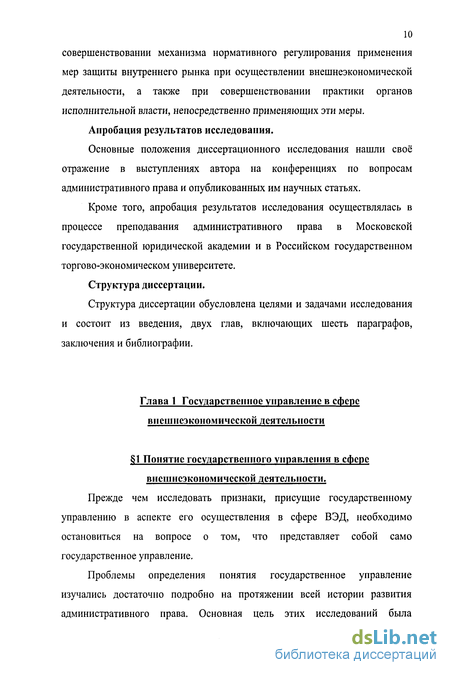 10

совершенствовании механизма нормативного регулирования применения мер защиты внутреннего рынка при осуществлении внешнеэкономической деятельности, а также при совершенствовании практики органов исполнительной власти, непосредственно применяющих эти меры.

Апробация результатов исследования.

Основные положения диссертационного исследования нашли своё отражение в выступлениях автора на конференциях по вопросам административного права и опубликованных им научных статьях.

Кроме того, апробация результатов исследования осуществлялась в процессе преподавания административного права в Московской государственной юридической академии и в Российском государственном торгово-экономическом университете.

Структура диссертации.

Структура диссертации обусловлена целями и задачами исследования и состоит из введения, двух глав, включающих шесть параграфов, заключения и библиографии.

Глава 1 Государственное управление в сфере внешнеэкономической деятельности

§1 Понятие государственного управления в сфере внешнеэкономической деятельности.

Прежде чем исследовать признаки, присущие государственному управлению в аспекте его осуществления в сфере ВЭД, необходимо остановиться на вопросе о том, что представляет собой само государственное управление.

Проблемы определения понятия государственное управление изучались достаточно подробно на протяжении всей истории развития административного права. Основная цель этих исследований была

dsLib.net
библиотека диссертаций